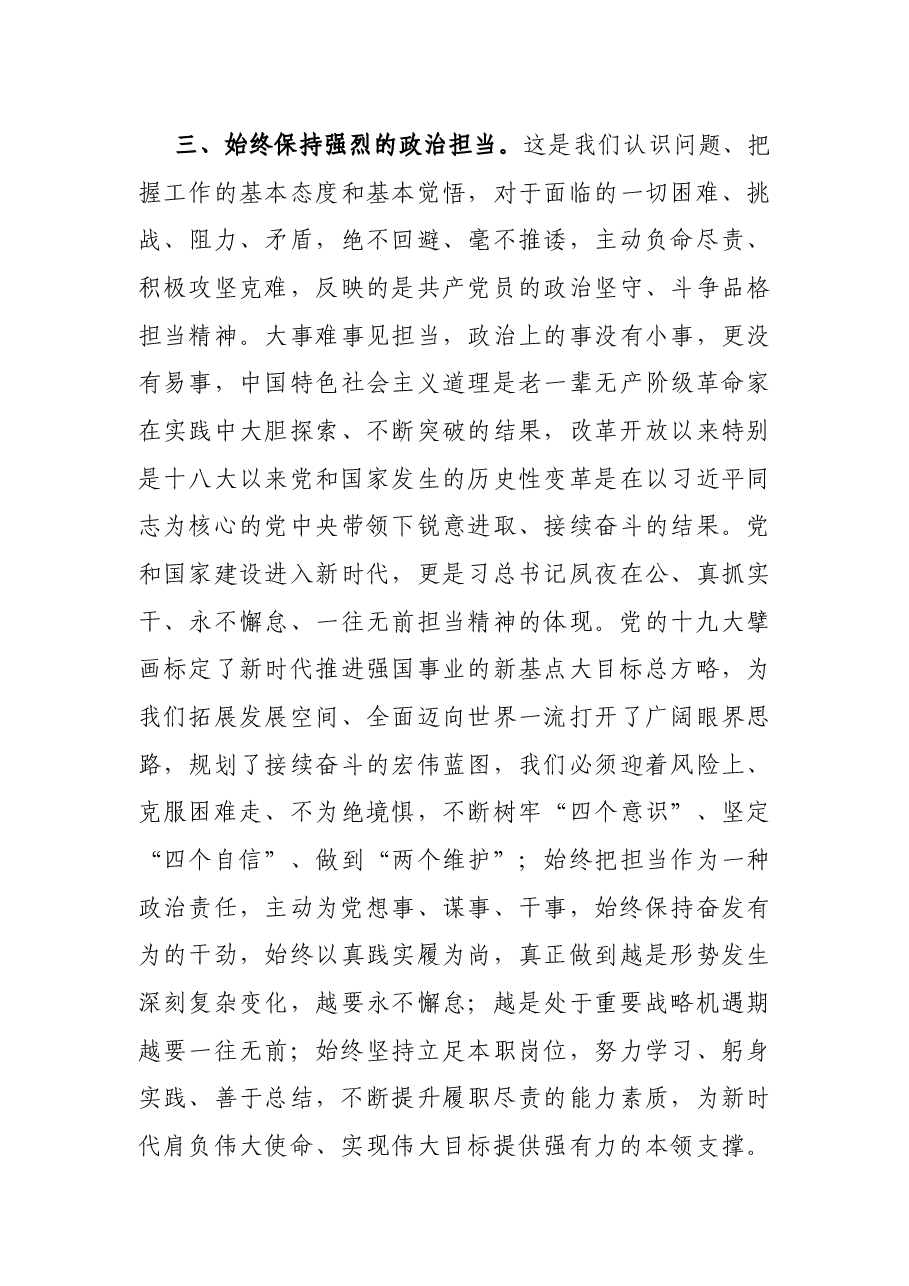 三、始终保持强烈的政治担当。这是我们认识问题、把握工作的基本态度和基本觉悟，对于面临的一切困难、挑战、阻力、矛盾，绝不回避、毫不推诿，主动负命尽责、积极攻坚克难，反映的是共产党员的政治坚守、斗争品格担当精神。大事难事见担当，政治上的事没有小事，更没有易事，中国特色社会主义道理是老一辈无产阶级革命家在实践中大胆探索、不断突破的结果，改革开放以来特别是十八大以来党和国家发生的历史性变革是在以习近平同志为核心的党中央带领下锐意进取、接续奋斗的结果。党和国家建设进入新时代，更是习总书记夙夜在公、真抓实干、永不懈怠、一往无前担当精神的体现。党的十九大擘画标定了新时代推进强国事业的新基点大目标总方略，为我们拓展发展空间、全面迈向世界一流打开了广阔眼界思路，规划了接续奋斗的宏伟蓝图，我们必须迎着风险上、克服困难走、不为绝境惧，不断树牢“四个意识”、坚定“四个自信”、做到“两个维护”；始终把担当作为一种政治责任，主动为党想事、谋事、干事，始终保持奋发有为的干劲，始终以真践实履为尚，真正做到越是形势发生深刻复杂变化，越要永不懈怠；越是处于重要战略机遇期越要一往无前；始终坚持立足本职岗位，努力学习、躬身实践、善于总结，不断提升履职尽责的能力素质，为新时代肩负伟大使命、实现伟大目标提供强有力的本领支撑。